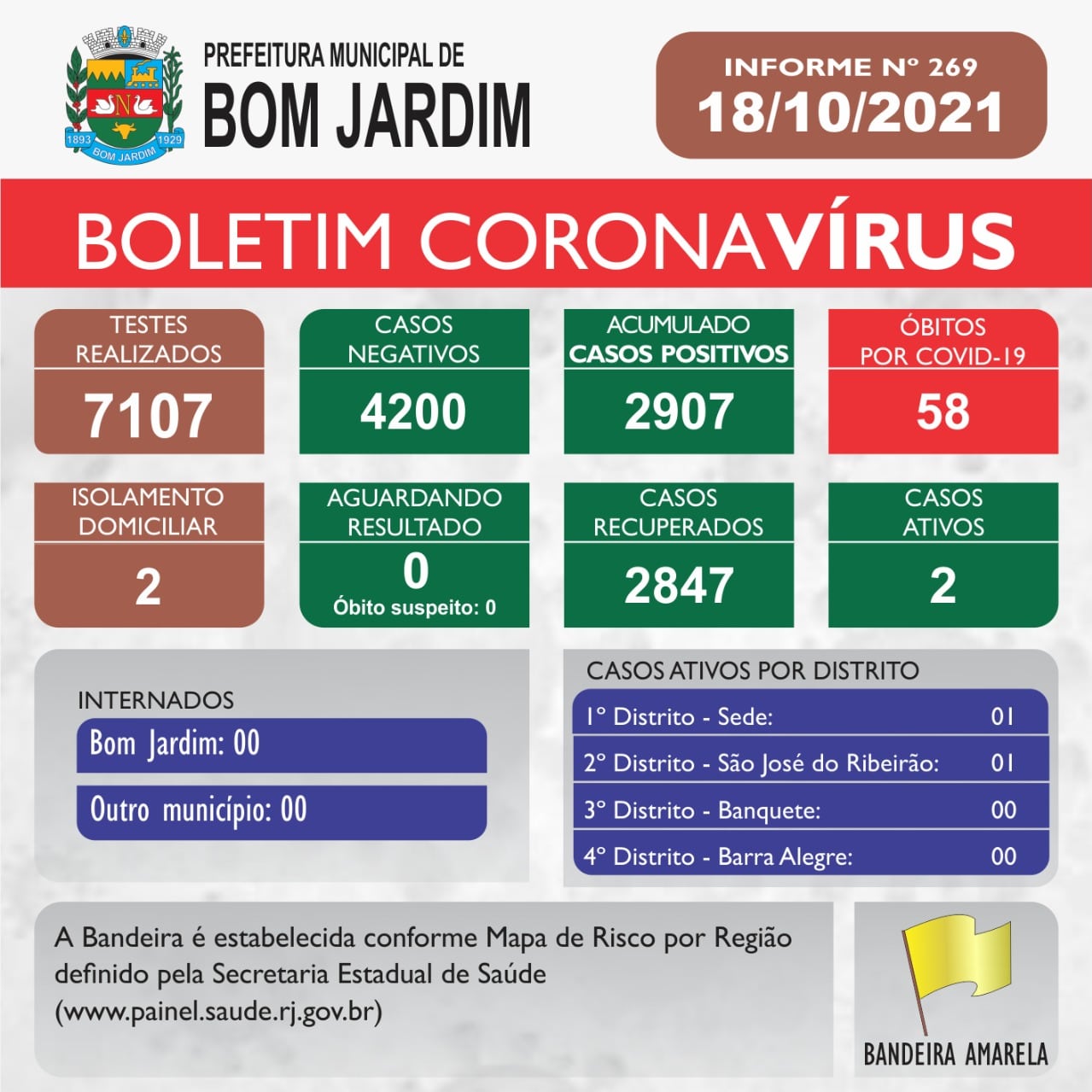 1893 1929 BOM JARDIM

PREFEITURA MUNICIPAL DE
BOM JARDIM

INFORME Nº 269
18/10/2021

BOLETIM CORONAVÍRUS

TESTES REALIZADOS
7107

CASOS NEGATIVOS
4200

ACUMULADO CASOS POSITIVOS
2907

ÓBITOS POR COVID-19
58

ISOLAMENTO DOMICILIAR
2

AGUARDANDO RESULTADO
0
Óbito suspeito: 0

CASOS RECUPERADOS
2847

CASOS ATIVOS
2

INTERNADOS
Bom Jardim: 00
Outro município: 00

CASOS ATIVOS POR DISTRITO
1º Distrito - Sede: 01
2º Distrito - São José do Ribeirão: 01
3º Distrito - Banquete: 00
4º Distrito - Barra Alegre: 00

A Bandeira é estabelecida conforme Mapa de Risco por Região definido pela Secretaria Estadual de Saúde (www.painel.saude.rj.gov.br)

BANDEIRA AMARELA